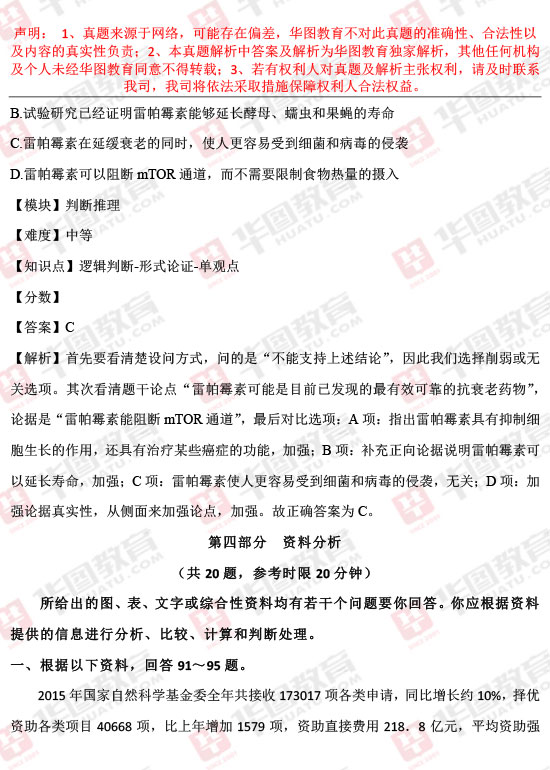 声明： 1、真题来源于网络，可能存在偏差，华图教育不对此真题的准确性、合法性以及内容的真实性负责；2、本真题解析中答案及解析为华图教育独家解析，其他任何机构及个人未经华图教育同意不得转载；3、若有权利人对真题及解析主张权利，请及时联系我司，我司将依法采取措施保障权利人合法权益。

B.试验研究已经证明雷帕霉素能够延长酵母、蠕虫和果蝇的寿命

C.雷帕霉素在延缓衰老的同时，使人更容易受到细菌和病毒的侵袭

D.雷帕霉素可以阻断 mTOR 通道，而不需要限制食物热量的摄入

【模块】判断推理

【难度】中等

【知识点】逻辑判断-形式论证-单观点

【分数】

【答案】C

【解析】首先要看清楚设问方式，问的是“不能支持上述结论”，因此我们选择削弱或无关选项。其次看清题干论点“雷帕霉素可能是目前已发现的最有效可靠的抗衰老药物”，论据是“雷帕霉素能阻断 mTOR 通道”，最后对比选项：A 项：指出雷帕霉素具有抑制细胞生长的作用，还具有治疗某些癌症的功能，加强；B 项：补充正向论据说明雷帕霉素可以延长寿命，加强；C 项：雷帕霉素使人更容易受到细菌和病毒的侵袭，无关；D 项：加强论据真实性，从侧面来加强论点，加强。故正确答案为 C。

第四部分　资料分析

（共 20 题，参考时限 20 分钟）

所给出的图、表、文字或综合性资料均有若干个问题要你回答。你应根据资料提供的信息进行分析、比较、计算和判断处理。

一、根据以下资料，回答 91～95 题。

2015 年国家自然科学基金委全年共接收 173017 项各类申请，同比增长约 10%，择优资助各类项目 40668 项，比上年增加 1579 项，资助直接费用 218．8 亿元，平均资助强